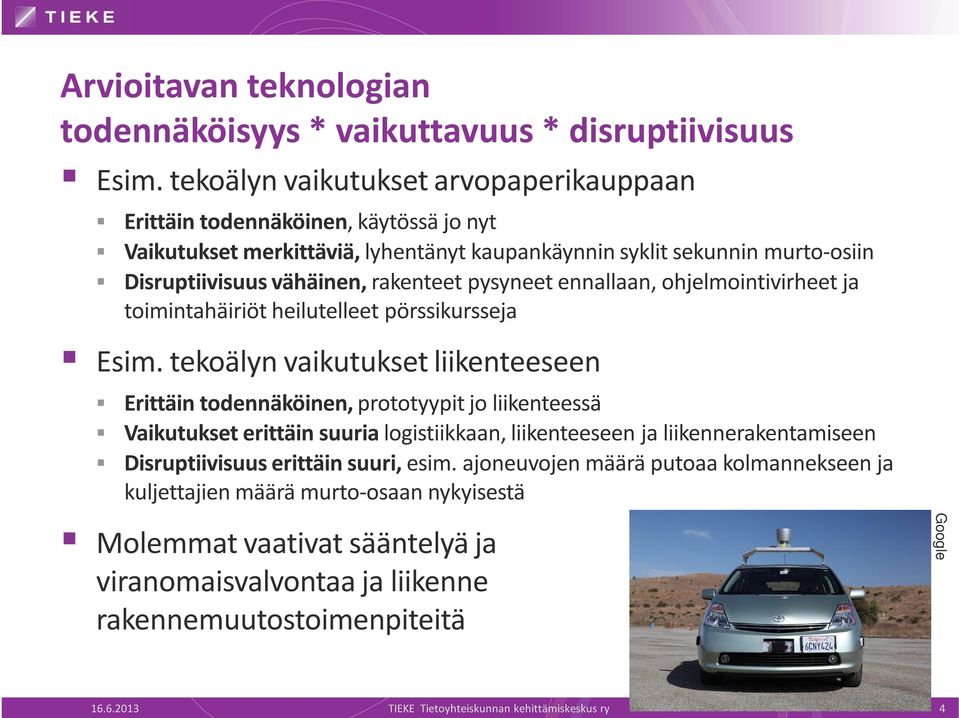 TIEKE

Arvioitavan teknologian todennäköisyys * vaikuttavuus * disruptiivisuus

Esim. tekoälyn vaikutukset arvopaperikauppaan

Erittäin todennäköinen, käytössä jo nyt

Vaikutukset merkittäviä, lyhentänyt kaupankäynnin syklit sekunnin murto-osiin

Disruptiivisuus vähäinen, rakenteet pysyneet ennallaan, ohjelmointivirheet ja toimintahäiriöt heilutelleet pörssikursseja

Esim. tekoälyn vaikutukset liikenteeseen

Erittäin todennäköinen, prototyypit jo liikenteessä

Vaikutukset erittäin suuria logistiikkaan, liikenteeseen ja liikennerakentamiseen

Disruptiivisuus erittäin suuri, esim. ajoneuvojen määrä putoaa kolmannekseen ja kuljettajien määrä murto-osaan nykyisestä

Molemmat vaativat sääntelyä ja viranomaisvalvontaa ja liikenne rakennemuutostoimenpiteitä

Google

6CNY424

16.6.2013 TIEKE Tietoyhteiskunnan kehittämiskeskus ry 4